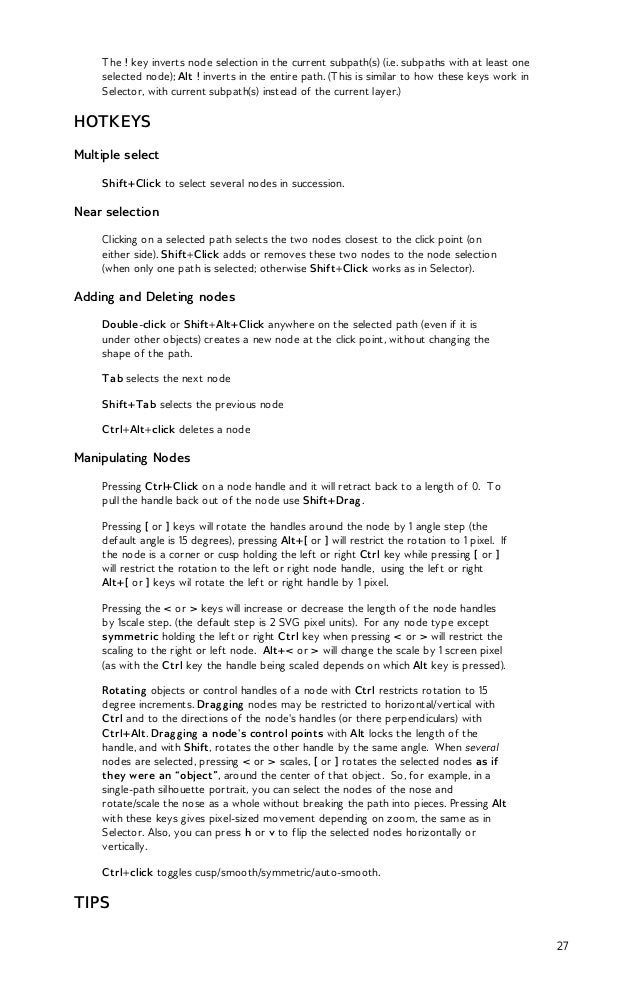 The ! key inverts node selection in the current subpath(s) (i.e. subpaths with at least one selected node); Alt ! inverts in the entire path. (This is similar to how these keys work in Selector, with current subpath(s) instead of the current layer.)

HOTKEYS

Multiple select

Shift+Click to select several nodes in succession.

Near selection

Clicking on a selected path selects the two nodes closest to the click point (on either side). Shift+Click adds or removes these two nodes to the node selection (when only one path is selected; otherwise Shift+Click works as in Selector).

Adding and Deleting nodes

Double-click or Shift+Alt+Click anywhere on the selected path (even if it is under other objects) creates a new node at the click point, without changing the shape of the path.

Tab selects the next node

Shift+Tab selects the previous node

Ctrl+Alt+click deletes a node

Manipulating Nodes

Pressing Ctrl+Click on a node handle and it will retract back to a length of 0. To pull the handle back out of the node use Shift+Drag.

Pressing [ or ] keys will rotate the handles around the node by 1 angle step (the default angle is 15 degrees), pressing Alt+[ or ] will restrict the rotation to 1 pixel. If the node is a corner or cusp holding the left or right Ctrl key while pressing [ or ] will restrict the rotation to the left or right node handle, using the left or right Alt+[ or ] keys wil rotate the left or right handle by 1 pixel.

Pressing the < or > keys will increase or decrease the length of the node handles by 1scale step. (the default step is 2 SVG pixel units). For any node type except symmetric holding the left or right Ctrl key when pressing < or > will restrict the scaling to the right or left node. Alt+< or > will change the scale by 1 screen pixel (as with the Ctrl key the handle being scaled depends on which Alt key is pressed).

Rotating objects or control handles of a node with Ctrl restricts rotation to 15 degree increments. Dragging nodes may be restricted to horizontal/vertical with Ctrl and to the directions of the node's handles (or there perpendiculars) with Ctrl+Alt. Dragging a node's control points with Alt locks the length of the handle, and with Shift, rotates the other handle by the same angle. When several nodes are selected, pressing < or > scales, [ or ] rotates the selected nodes as if they were an "object", around the center of that object. So, for example, in a single-path silhouette portrait, you can select the nodes of the nose and rotate/scale the nose as a whole without breaking the path into pieces. Pressing Alt with these keys gives pixel-sized movement depending on zoom, the same as in Selector. Also, you can press h or v to flip the selected nodes horizontally or vertically.

Ctrl+click toggles cusp/smooth/symmetric/auto-smooth.

TIPS

27